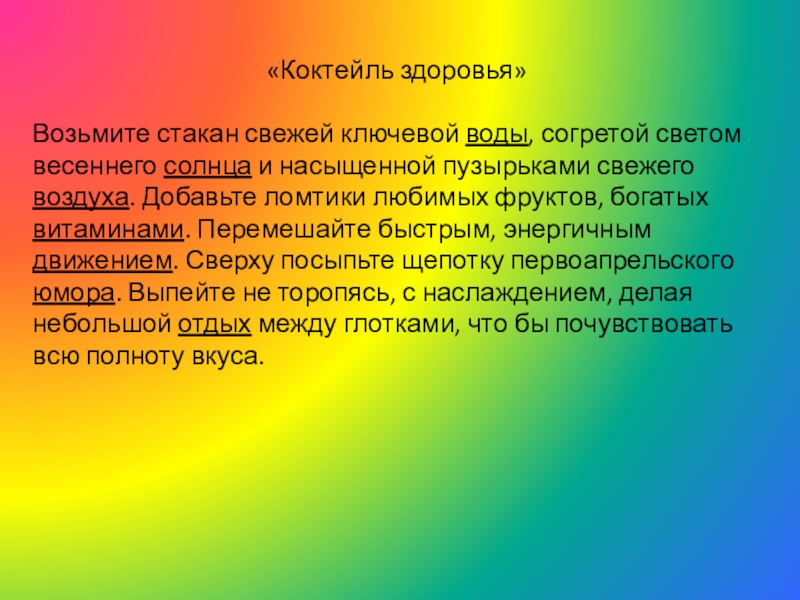 «Коктейль здоровья»

Возьмите стакан свежей ключевой воды, согретой светом весеннего солнца и насыщенной пузырьками свежего воздуха. Добавьте ломтики любимых фруктов, богатых витаминами. Перемешайте быстрым, энергичным движением. Сверху посыпьте щепотку первоапрельского юмора. Выпейте не торопясь, с наслаждением, делая небольшой отдых между глотками, что бы почувствовать всю полноту вкуса.